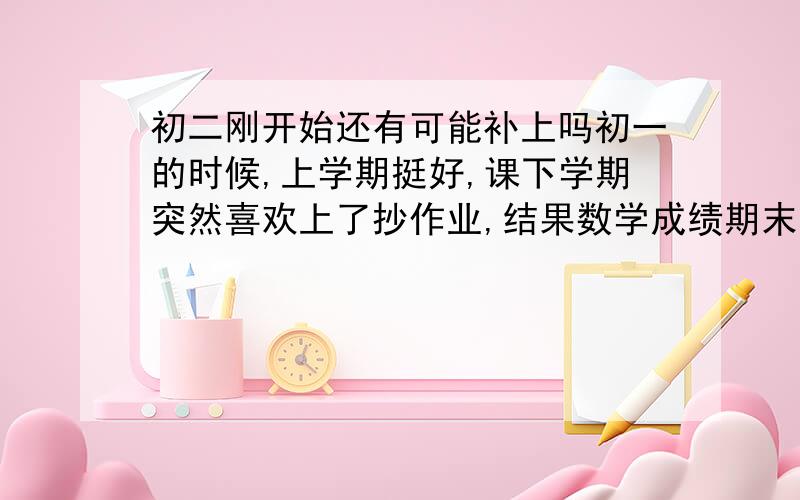 初二刚开始还有可能补上吗初一的时候,上学期挺好,课下学期突然喜欢上了抄作业,结果数学成绩期末